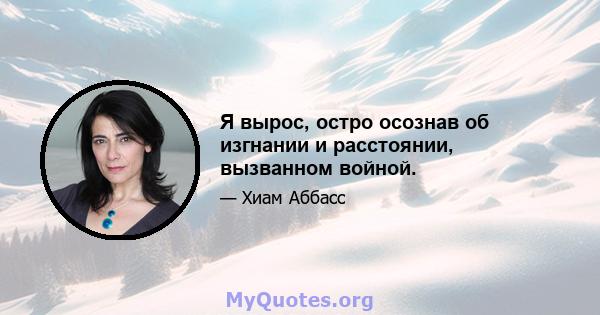 Я вырос, остро осознав об изгнании и расстоянии, вызванном войной.

— Хиам Аббасс

MyQuotes.org